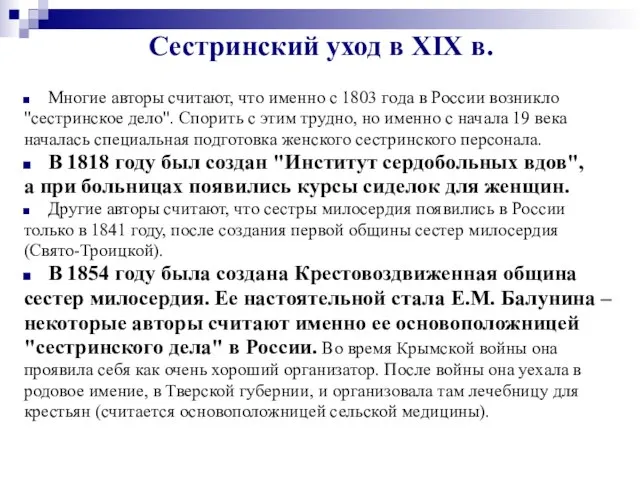 Сестринский уход в XIX в.

Многие авторы считают, что именно с 1803 года в России возникло "сестринское дело". Спорить с этим трудно, но именно с начала 19 века началась специальная подготовка женского сестринского персонала.

В 1818 году был создан "Институт сердобольных вдов", а при больницах появились курсы сиделок для женщин.

Другие авторы считают, что сестры милосердия появились в России только в 1841 году, после создания первой общины сестер милосердия (Свято-Троицкой).

В 1854 году была создана Крестовоздвиженная община сестер милосердия. Ее настоятельной стала Е.М. Балунина – некоторые авторы считают именно ее основоположницей "сестринского дела" в России. Во время Крымской войны она проявила себя как очень хороший организатор. После войны она уехала в родовое имение, в Тверской губернии, и организовала там лечебницу для крестьян (считается основоположницей сельской медицины).